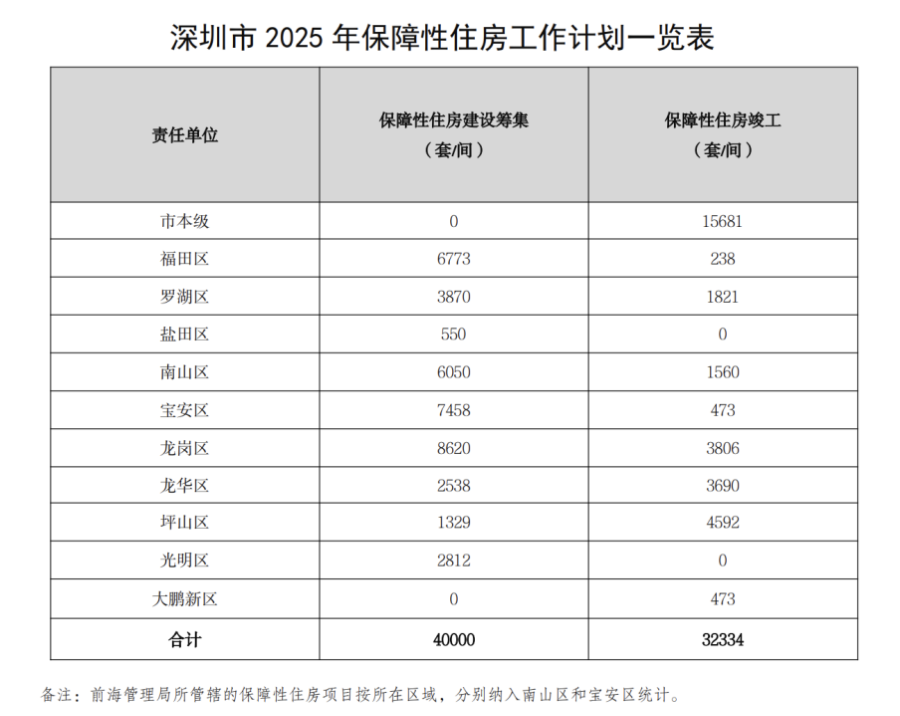 深圳市 2025 年保障性住房工作计划一览表

| 责任单位 | 保障性住房建设筹集（套/间） | 保障性住房竣工（套/间） |
|---|---|---|
| 市本级 | 0 | 15681 |
| 福田区 | 6773 | 238 |
| 罗湖区 | 3870 | 1821 |
| 盐田区 | 550 | 0 |
| 南山区 | 6050 | 1560 |
| 宝安区 | 7458 | 473 |
| 龙岗区 | 8620 | 3806 |
| 龙华区 | 2538 | 3690 |
| 坪山区 | 1329 | 4592 |
| 光明区 | 2812 | 0 |
| 大鹏新区 | 0 | 473 |
| 合计 | 40000 | 32334 |

备注：前海管理局所管辖的保障性住房项目按所在区域，分别纳入南山区和宝安区统计。